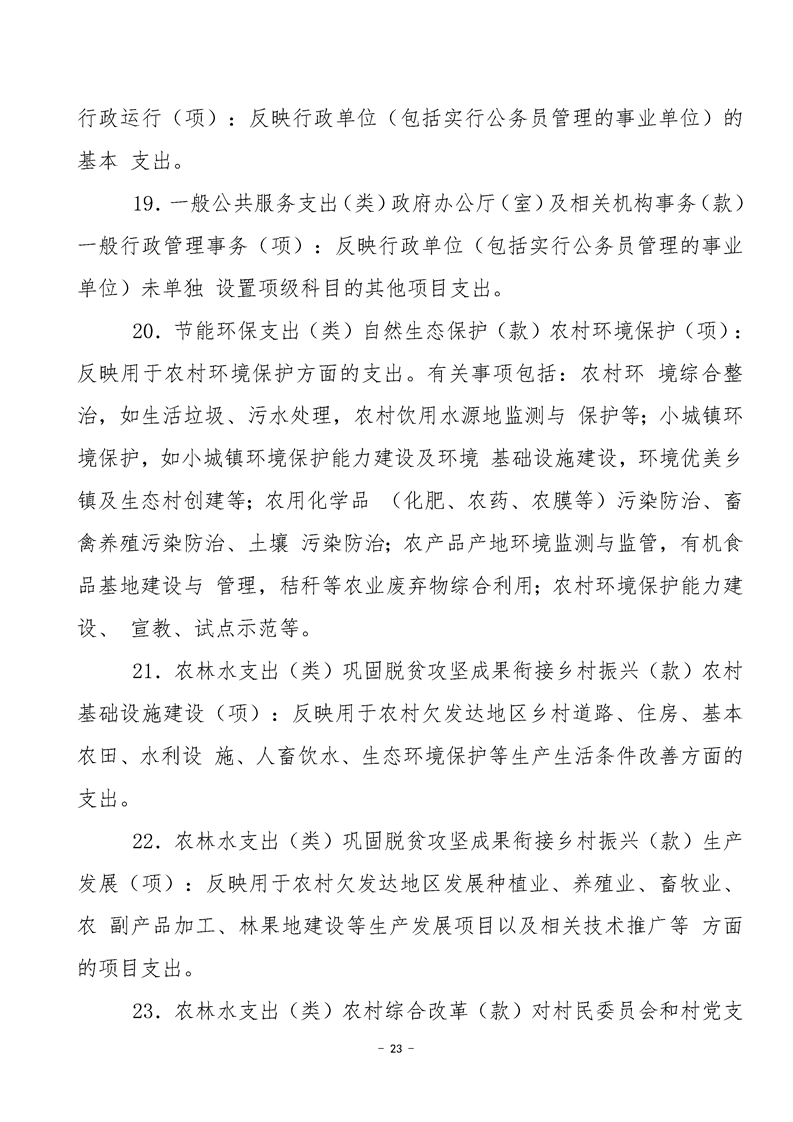 行政运行（项）：反映行政单位（包括实行公务员管理的事业单位）的基本 支出。

19．一般公共服务支出（类）政府办公厅（室）及相关机构事务（款）一般行政管理事务（项）：反映行政单位（包括实行公务员管理的事业单位）未单独 设置项级科目的其他项目支出。

20．节能环保支出（类）自然生态保护（款）农村环境保护（项）：反映用于农村环境保护方面的支出。有关事项包括：农村环 境综合整治，如生活垃圾、污水处理，农村饮用水源地监测与 保护等；小城镇环境保护，如小城镇环境保护能力建设及环境 基础设施建设，环境优美乡镇及生态村创建等；农用化学品 （化肥、农药、农膜等）污染防治、畜禽养殖污染防治、土壤 污染防治；农产品产地环境监测与监管，有机食品基地建设与 管理，秸秆等农业废弃物综合利用；农村环境保护能力建设、 宣教、试点示范等。

21．农林水支出（类）巩固脱贫攻坚成果衔接乡村振兴（款）农村基础设施建设（项）：反映用于农村欠发达地区乡村道路、住房、基本农田、水利设 施、人畜饮水、生态环境保护等生产生活条件改善方面的支出。

22．农林水支出（类）巩固脱贫攻坚成果衔接乡村振兴（款）生产发展（项）：反映用于农村欠发达地区发展种植业、养殖业、畜牧业、农 副产品加工、林果地建设等生产发展项目以及相关技术推广等 方面的项目支出。

23．农林水支出（类）农村综合改革（款）对村民委员会和村党支

－ 23 －